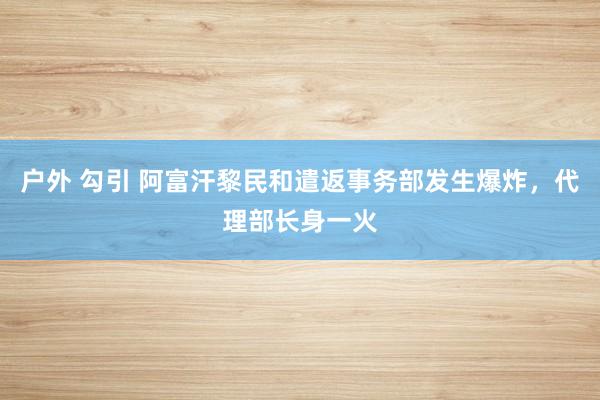 户外 勾引 阿富汗黎民和遣返事务部发生爆炸，代理部长身一火